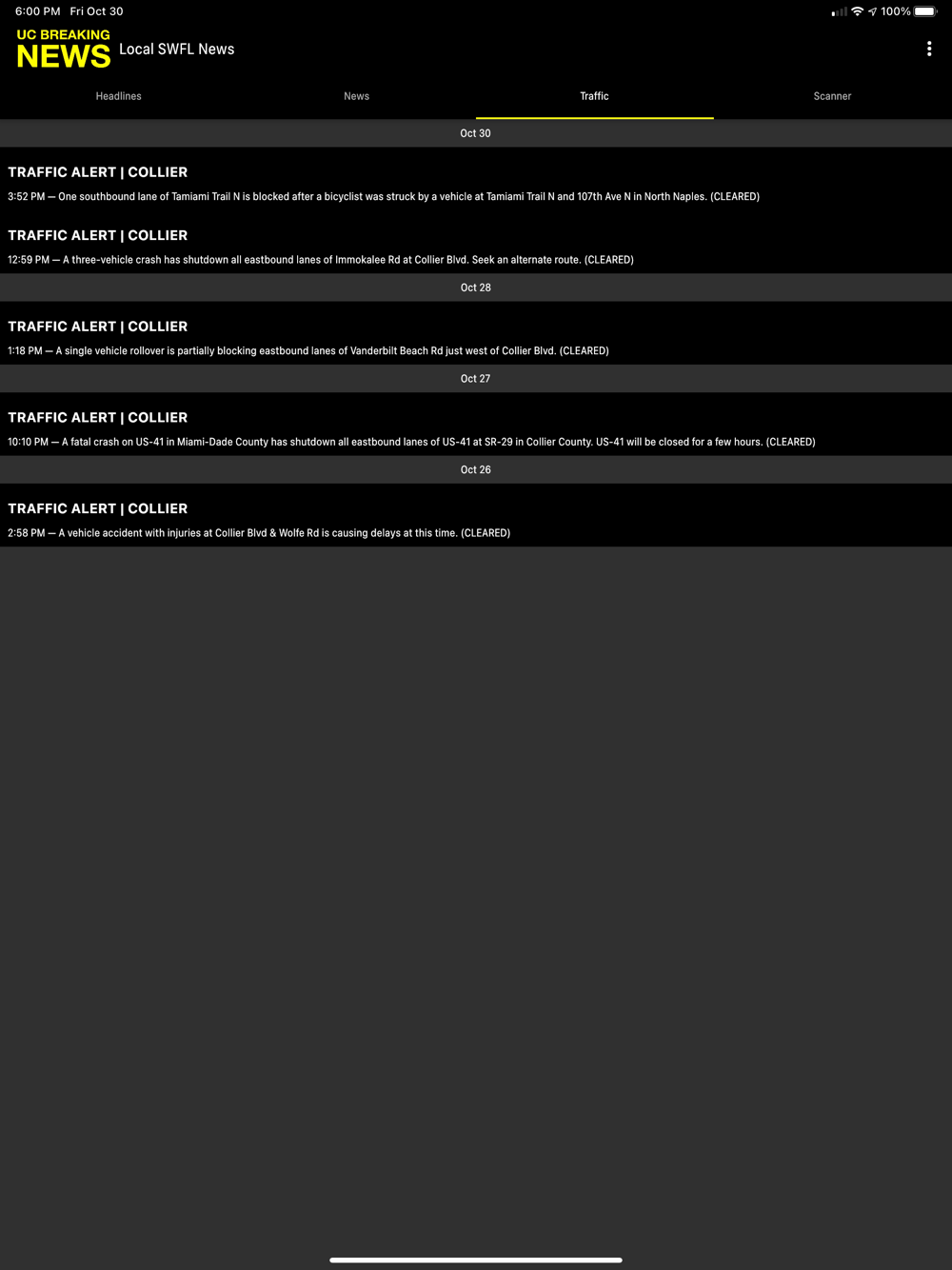 6:00 PM Fri Oct 30

100%

UC BREAKING
NEWS Local SWFL News

Headlines News Traffic Scanner

Oct 30

TRAFFIC ALERT | COLLIER

3:52 PM — One southbound lane of Tamiami Trail N is blocked after a bicyclist was struck by a vehicle at Tamiami Trail N and 107th Ave N in North Naples. (CLEARED)

TRAFFIC ALERT | COLLIER

12:59 PM — A three-vehicle crash has shutdown all eastbound lanes of Immokalee Rd at Collier Blvd. Seek an alternate route. (CLEARED)

Oct 28

TRAFFIC ALERT | COLLIER

1:18 PM — A single vehicle rollover is partially blocking eastbound lanes of Vanderbilt Beach Rd just west of Collier Blvd. (CLEARED)

Oct 27

TRAFFIC ALERT | COLLIER

10:10 PM — A fatal crash on US-41 in Miami-Dade County has shutdown all eastbound lanes of US-41 at SR-29 in Collier County. US-41 will be closed for a few hours. (CLEARED)

Oct 26

TRAFFIC ALERT | COLLIER

2:58 PM — A vehicle accident with injuries at Collier Blvd & Wolfe Rd is causing delays at this time. (CLEARED)